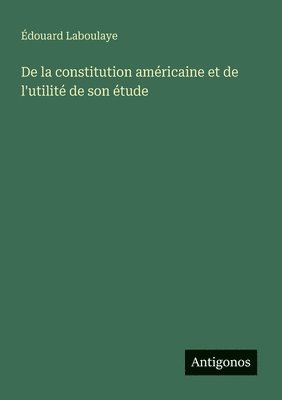 Édouard Laboulaye

De la constitution américaine et de l'utilité de son étude

Antigonos